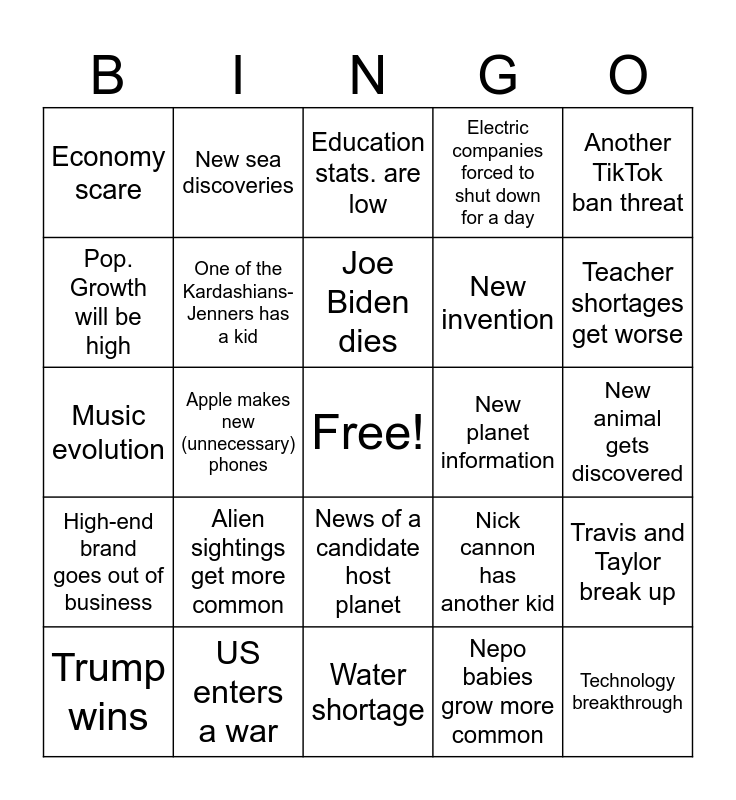 | B | I | N | G | O |
|---|---|---|---|---|
| Economy scare | New sea discoveries | Education stats. are low | Electric companies forced to shut down for a day | Another TikTok ban threat |
| Pop. Growth will be high | One of the Kardashians-Jenners has a kid | Joe Biden dies | New invention | Teacher shortages get worse |
| Music evolution | Apple makes new (unnecessary) phones | Free! | New planet information | New animal gets discovered |
| High-end brand goes out of business | Alien sightings get more common | News of a candidate host planet | Nick cannon has another kid | Travis and Taylor break up |
| Trump wins | US enters a war | Water shortage | Nepo babies grow more common | Technology breakthrough |